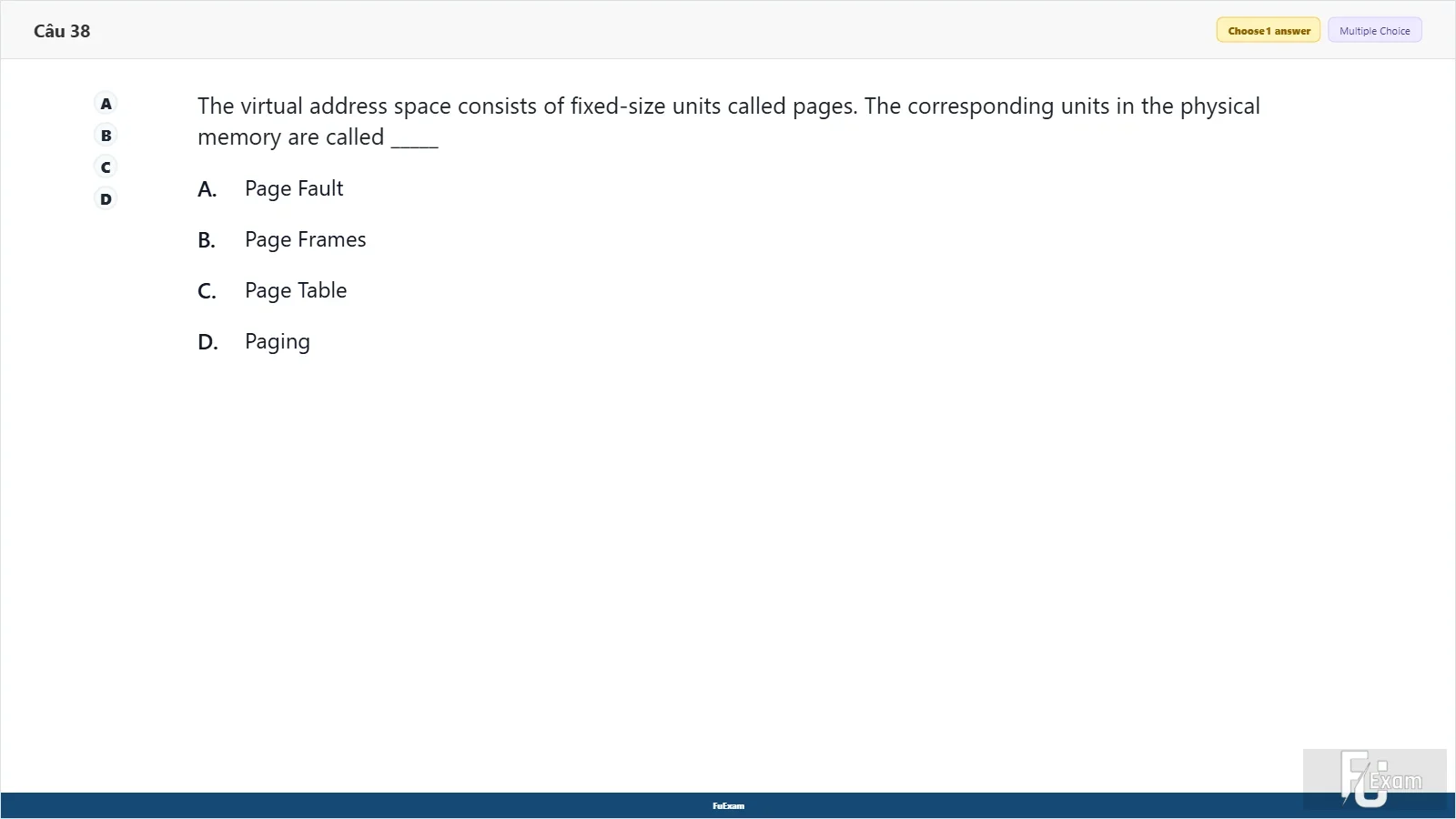 Câu 38

Choose 1 answer
Multiple Choice

A
B
C
D

The virtual address space consists of fixed-size units called pages. The corresponding units in the physical memory are called _____

A. Page Fault

B. Page Frames

C. Page Table

D. Paging

FuExam

FU Exam